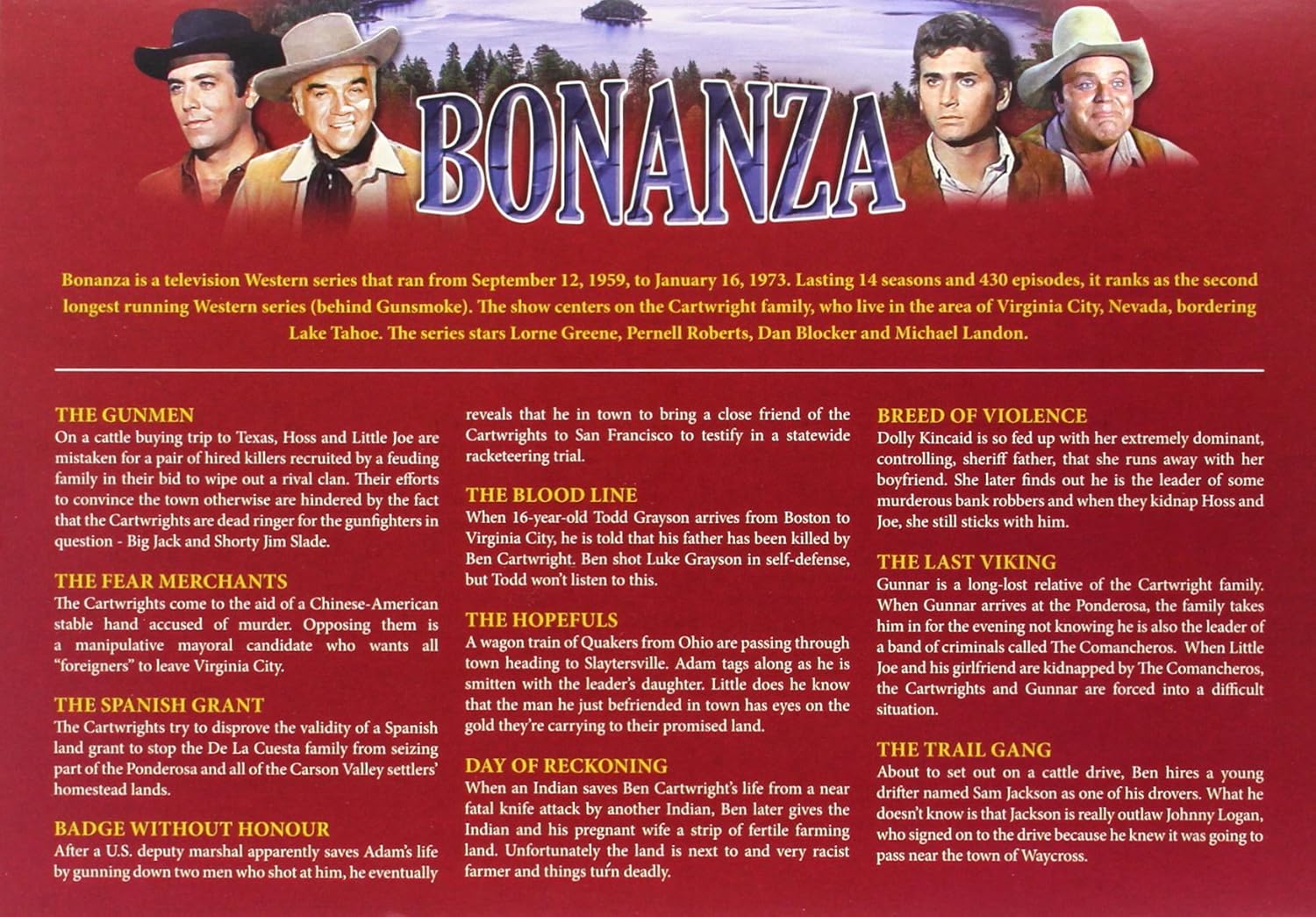 BONANZA

Bonanza is a television Western series that ran from September 12, 1959, to January 16, 1973. Lasting 14 seasons and 430 episodes, it ranks as the second longest running Western series (behind Gunsmoke). The show centers on the Cartwright family, who live in the area of Virginia City, Nevada, bordering Lake Tahoe. The series stars Lorne Greene, Pernell Roberts, Dan Blocker and Michael Landon.

THE GUNMEN
On a cattle buying trip to Texas, Hoss and Little Joe are mistaken for a pair of hired killers recruited by a feuding family in their bid to wipe out a rival clan. Their efforts to convince the town otherwise are hindered by the fact that the Cartwrights are dead ringer for the gunfighters in question - Big Jack and Shorty Jim Slade.

THE FEAR MERCHANTS
The Cartwrights come to the aid of a Chinese-American stable hand accused of murder. Opposing them is a manipulative mayoral candidate who wants all "foreigners" to leave Virginia City.

THE SPANISH GRANT
The Cartwrights try to disprove the validity of a Spanish land grant to stop the De La Cuesta family from seizing part of the Ponderosa and all of the Carson Valley settlers' homestead lands.

BADGE WITHOUT HONOUR
After a U.S. deputy marshal apparently saves Adam's life by gunning down two men who shot at him, he eventually reveals that he in town to bring a close friend of the Cartwrights to San Francisco to testify in a statewide racketeering trial.

THE BLOOD LINE
When 16-year-old Todd Grayson arrives from Boston to Virginia City, he is told that his father has been killed by Ben Cartwright. Ben shot Luke Grayson in self-defense, but Todd won't listen to this.

THE HOPEFULS
A wagon train of Quakers from Ohio are passing through town heading to Slaytersville. Adam tags along as he is smitten with the leader's daughter. Little does he know that the man he just befriended in town has eyes on the gold they're carrying to their promised land.

DAY OF RECKONING
When an Indian saves Ben Cartwright's life from a near fatal knife attack by another Indian, Ben later gives the Indian and his pregnant wife a strip of fertile farming land. Unfortunately the land is next to and very racist farmer and things turn deadly.

BREED OF VIOLENCE
Dolly Kincaid is so fed up with her extremely dominant, controlling, sheriff father, that she runs away with her boyfriend. She later finds out he is the leader of some murderous bank robbers and when they kidnap Hoss and Joe, she still sticks with him.

THE LAST VIKING
Gunnar is a long-lost relative of the Cartwright family. When Gunnar arrives at the Ponderosa, the family takes him in for the evening not knowing he is also the leader of a band of criminals called The Comancheros. When Little Joe and his girlfriend are kidnapped by The Comancheros, the Cartwrights and Gunnar are forced into a difficult situation.

THE TRAIL GANG
About to set out on a cattle drive, Ben hires a young drifter named Sam Jackson as one of his drovers. What he doesn't know is that Jackson is really outlaw Johnny Logan, who signed on to the drive because he knew it was going to pass near the town of Waycross.